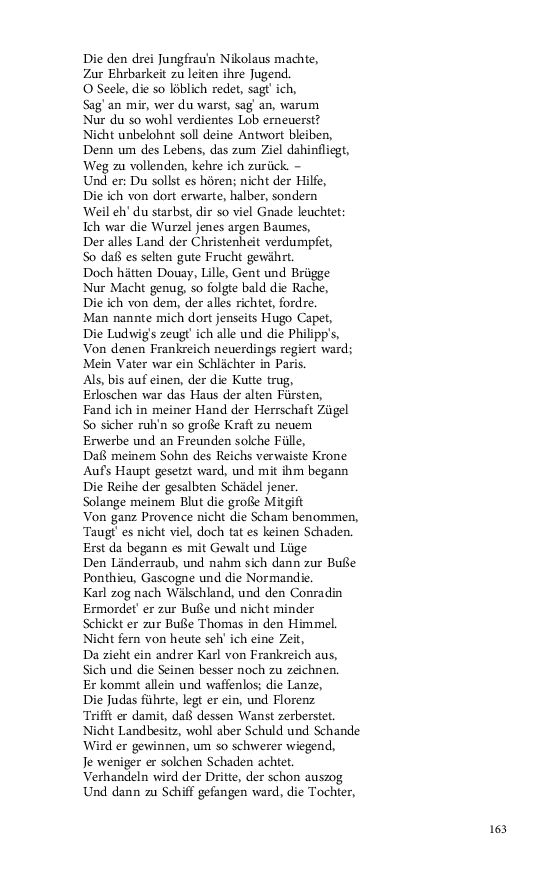 Die den drei Jungfrau'n Nikolaus machte,
Zur Ehrbarkeit zu leiten ihre Jugend.
O Seele, die so löblich redet, sagt' ich,
Sag' an mir, wer du warst, sag' an, warum
Nur du so wohl verdientes Lob erneuerst?
Nicht unbelohnt soll deine Antwort bleiben,
Denn um des Lebens, das zum Ziel dahinfliegt,
Weg zu vollenden, kehre ich zurück. –
Und er: Du sollst es hören; nicht der Hilfe,
Die ich von dort erwarte, halber, sondern
Weil eh' du starbst, dir so viel Gnade leuchtet:
Ich war die Wurzel jenes argen Baumes,
Der alles Land der Christenheit verdumpfet,
So daß es selten gute Frucht gewährt.
Doch hätten Douay, Lille, Gent und Brügge
Nur Macht genug, so folgte bald die Rache,
Die ich von dem, der alles richtet, fordre.
Man nannte mich dort jenseits Hugo Capet,
Die Ludwig's zeugt' ich alle und die Philipp's,
Von denen Frankreich neuerdings regiert ward;
Mein Vater war ein Schlächter in Paris.
Als, bis auf einen, der die Kutte trug,
Erloschen war das Haus der alten Fürsten,
Fand ich in meiner Hand der Herrschaft Zügel
So sicher ruh'n so große Kraft zu neuem
Erwerbe und an Freunden solche Fülle,
Daß meinem Sohn des Reichs verwaiste Krone
Auf's Haupt gesetzt ward, und mit ihm begann
Die Reihe der gesalbten Schädel jener.
Solange meinem Blut die große Mitgift
Von ganz Provence nicht die Scham benommen,
Taugt' es nicht viel, doch tat es keinen Schaden.
Erst da begann es mit Gewalt und Lüge
Den Länderraub, und nahm sich dann zur Buße
Ponthieu, Gascogne und die Normandie.
Karl zog nach Wälschland, und den Conradin
Ermordet' er zur Buße und nicht minder
Schickt er zur Buße Thomas in den Himmel.
Nicht fern von heute seh' ich eine Zeit,
Da zieht ein andrer Karl von Frankreich aus,
Sich und die Seinen besser noch zu zeichnen.
Er kommt allein und waffenlos; die Lanze,
Die Judas führte, legt er ein, und Florenz
Trifft er damit, daß dessen Wanst zerberstet.
Nicht Landbesitz, wohl aber Schuld und Schande
Wird er gewinnen, um so schwerer wiegend,
Je weniger er solchen Schaden achtet.
Verhandeln wird der Dritte, der schon auszog
Und dann zu Schiff gefangen ward, die Tochter,

163